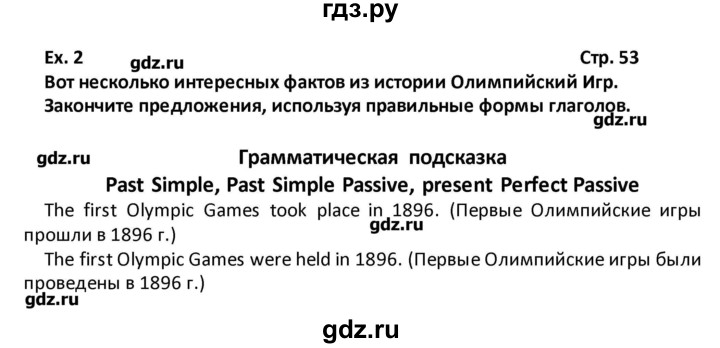 гдз.ру

Ex. 2 gdz.ru Стр. 53

Вот несколько интересных фактов из истории Олимпийский Игр. Закончите предложения, используя правильные формы глаголов.

gdz.ru

gdz.ru Грамматическая подсказка

Past Simple, Past Simple Passive, present Perfect Passive

The first Olympic Games took place in 1896. (Первые Олимпийские игры прошли в 1896 г.)

gdz.ru

The first Olympic Games were held in 1896. (Первые Олимпийские игры были проведены в 1896 г.)

gdz.ru

gdz.ru